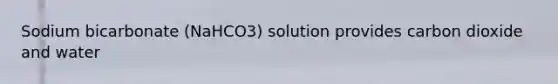 Sodium bicarbonate (NaHCO3) solution provides carbon dioxide and water